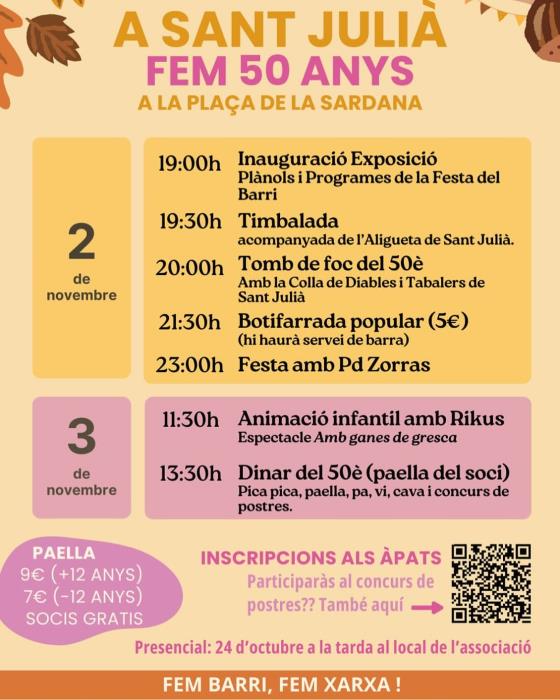 A SANT JULIÀ
FEM 50 ANYS
A LA PLAÇA DE LA SARDANA

2
de novembre

19:00h Inauguració Exposició
Plànols i Programes de la Festa del Barri

19:30h Timbalada
acompanyada de l'Aligueta de Sant Julià.

20:00h Tomb de foc del 50è
Amb la Colla de Diables i Tabalers de Sant Julià

21:30h Botifarrada popular (5€)
(hi haurà servei de barra)

23:00h Festa amb Pd Zorras

3
de novembre

11:30h Animació infantil amb Rikus
Espectacle Amb ganes de gresca

13:30h Dinar del 50è (paella del soci)
Pica pica, paella, pa, vi, cava i concurs de postres.

PAELLA
9€ (+12 ANYS)
7€ (-12 ANYS)
SOCIS GRATIS

INSCRIPCIONS ALS ÀPATS
Participaràs al concurs de postres?? També aquí

Presencial: 24 d'octubre a la tarda al local de l'associació

FEM BARRI, FEM XARXA !